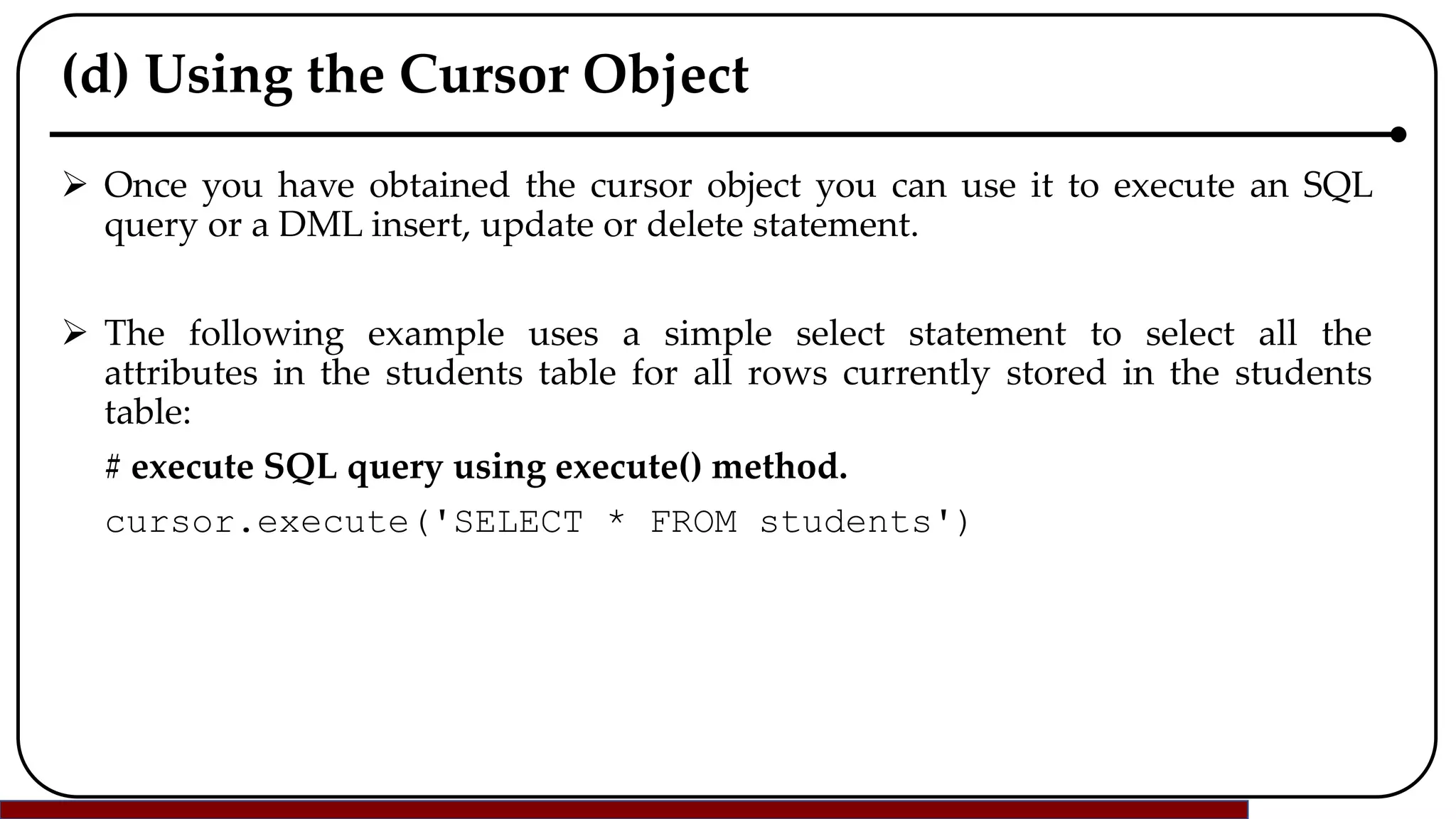 (d) Using the Cursor Object

➢ Once you have obtained the cursor object you can use it to execute an SQL query or a DML insert, update or delete statement.

➢ The following example uses a simple select statement to select all the attributes in the students table for all rows currently stored in the students table:

# execute SQL query using execute() method.

cursor.execute('SELECT * FROM students')